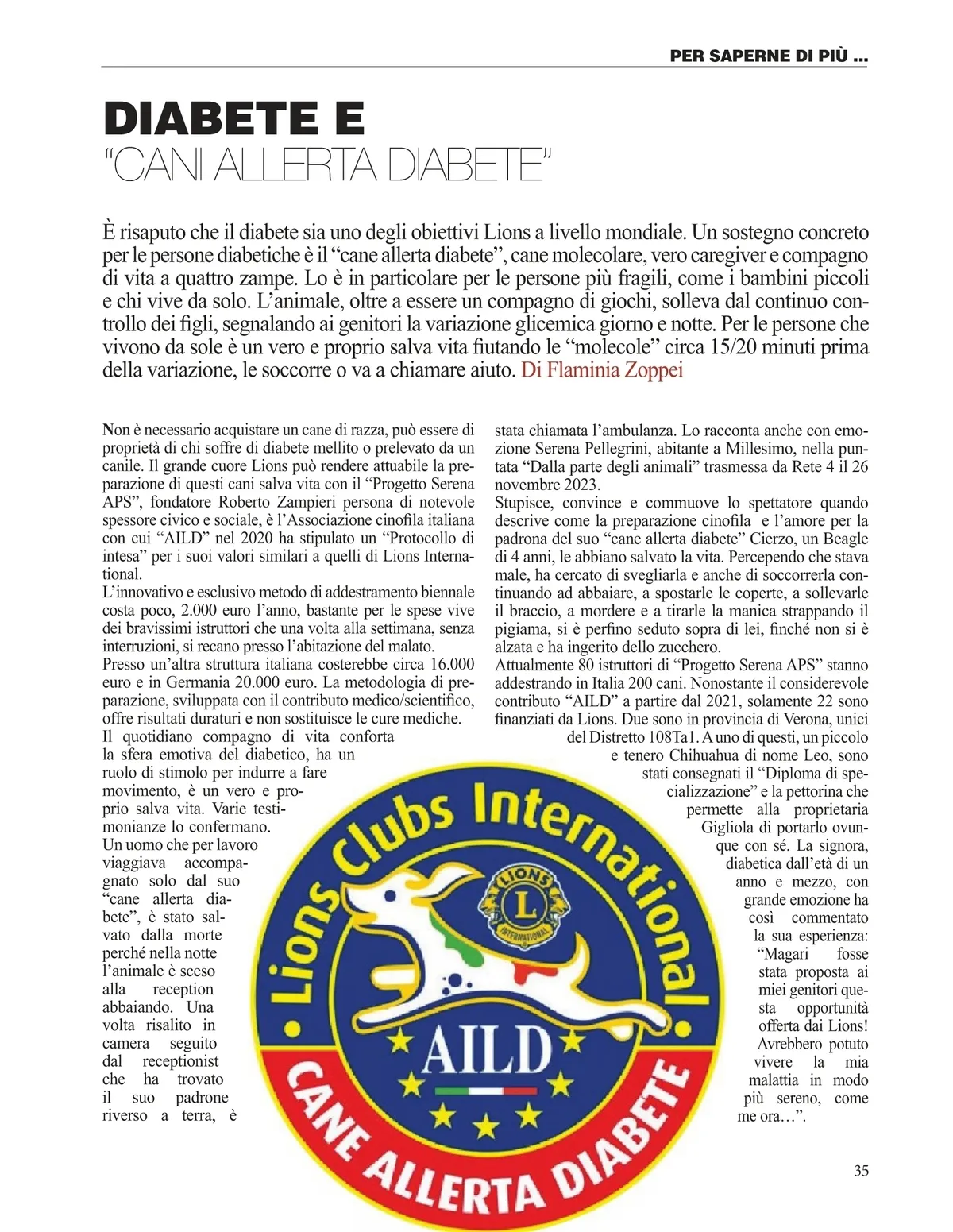 PER SAPERNE DI PIÙ ...

DIABETE E
"CANI ALLERTA DIABETE"

È risaputo che il diabete sia uno degli obiettivi Lions a livello mondiale. Un sostegno concreto per le persone diabetiche è il "cane allerta diabete", cane molecolare, vero caregiver e compagno di vita a quattro zampe. Lo è in particolare per le persone più fragili, come i bambini piccoli e chi vive da solo. L'animale, oltre a essere un compagno di giochi, solleva dal continuo controllo dei figli, segnalando ai genitori la variazione glicemica giorno e notte. Per le persone che vivono da sole è un vero e proprio salva vita fiutando le "molecole" circa 15/20 minuti prima della variazione, le soccorre o va a chiamare aiuto. Di Flaminia Zoppei

Non è necessario acquistare un cane di razza, può essere di proprietà di chi soffre di diabete mellito o prelevato da un canile. Il grande cuore Lions può rendere attuabile la preparazione di questi cani salva vita con il "Progetto Serena APS", fondatore Roberto Zampieri persona di notevole spessore civico e sociale, è l'Associazione cinofila italiana con cui "AILD" nel 2020 ha stipulato un "Protocollo di intesa" per i suoi valori similari a quelli di Lions International.
L'innovativo e esclusivo metodo di addestramento biennale costa poco, 2.000 euro l'anno, bastante per le spese vive dei bravissimi istruttori che una volta alla settimana, senza interruzioni, si recano presso l'abitazione del malato.
Presso un'altra struttura italiana costerebbe circa 16.000 euro e in Germania 20.000 euro. La metodologia di preparazione, sviluppata con il contributo medico/scientifico, offre risultati duraturi e non sostituisce le cure mediche.
Il quotidiano compagno di vita conforta la sfera emotiva del diabetico, ha un ruolo di stimolo per indurre a fare movimento, è un vero e proprio salva vita. Varie testimonianze lo confermano.
Un uomo che per lavoro viaggiava accompagnato solo dal suo "cane allerta diabete", è stato salvato dalla morte perché nella notte l'animale è sceso alla reception abbaiando. Una volta risalito in camera seguito dal receptionist che ha trovato il suo padrone riverso a terra, è stata chiamata l'ambulanza. Lo racconta anche con emozione Serena Pellegrini, abitante a Millesimo, nella puntata "Dalla parte degli animali" trasmessa da Rete 4 il 26 novembre 2023.
Stupisce, convince e commuove lo spettatore quando descrive come la preparazione cinofila e l'amore per la padrona del suo "cane allerta diabete" Cierzo, un Beagle di 4 anni, le abbiano salvato la vita. Percependo che stava male, ha cercato di svegliarla e anche di soccorrerla continuando ad abbaiare, a spostarle le coperte, a sollevarle il braccio, a mordere e a tirarle la manica strappando il pigiama, si è perfino seduto sopra di lei, finché non si è alzata e ha ingerito dello zucchero.
Attualmente 80 istruttori di "Progetto Serena APS" stanno addestrando in Italia 200 cani. Nonostante il considerevole contributo "AILD" a partire dal 2021, solamente 22 sono finanziati da Lions. Due sono in provincia di Verona, unici del Distretto 108Ta1. A uno di questi, un piccolo e tenero Chihuahua di nome Leo, sono stati consegnati il "Diploma di specializzazione" e la pettorina che permette alla proprietaria Gigliola di portarlo ovunque con sé. La signora, diabetica dall'età di un anno e mezzo, con grande emozione ha così commentato la sua esperienza: "Magari fosse stata proposta ai miei genitori questa opportunità offerta dai Lions! Avrebbero potuto vivere la mia malattia in modo più sereno, come me ora…".

Lions Clubs International
LIONS
L
INTERNATIONAL
AILD
CANE ALLERTA DIABETE

35